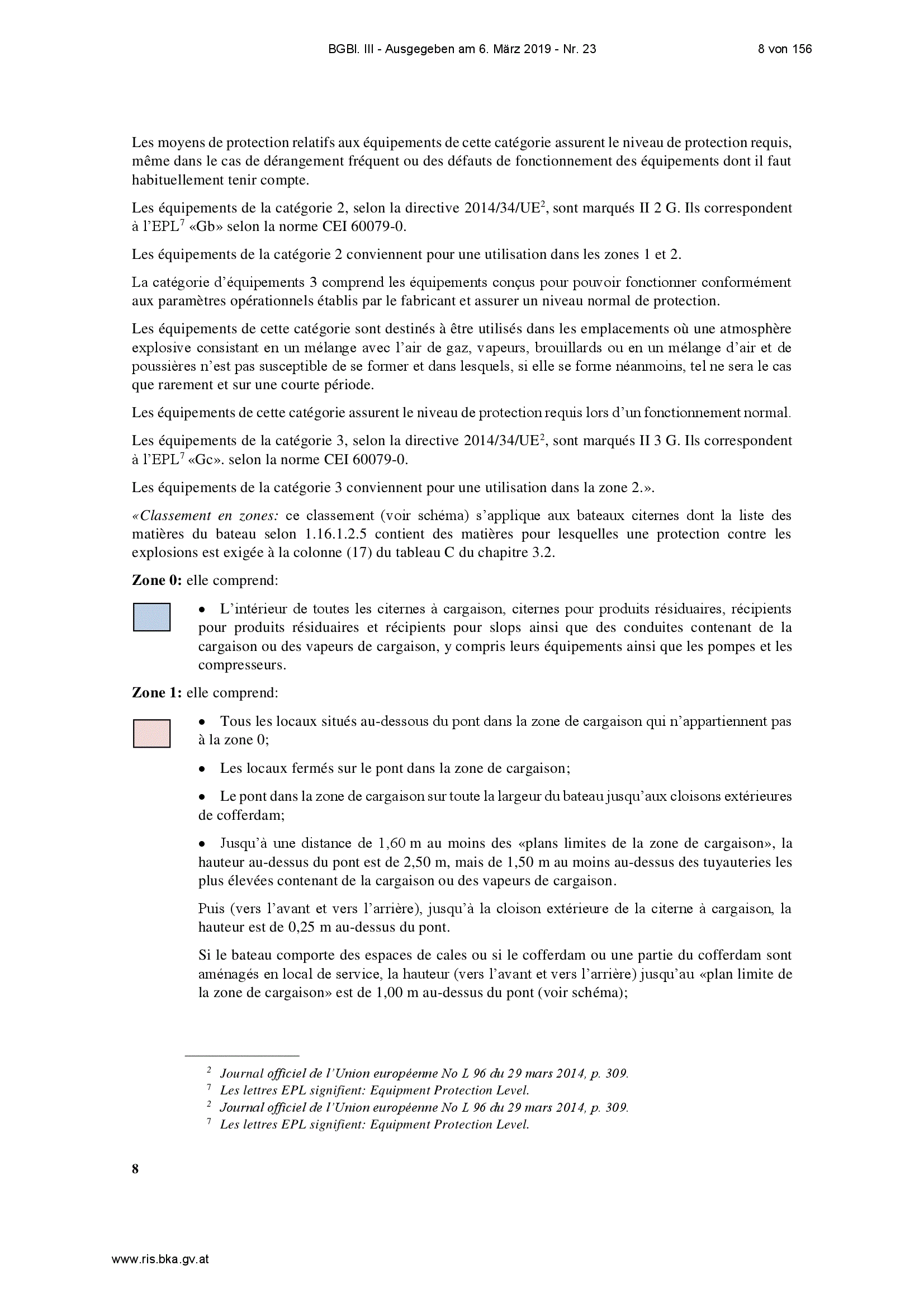 BGBl. III - Ausgegeben am 6. März 2019 - Nr. 23 8 von 156

Les moyens de protection relatifs aux équipements de cette catégorie assurent le niveau de protection requis, même dans le cas de dérangement fréquent ou des défauts de fonctionnement des équipements dont il faut habituellement tenir compte.

Les équipements de la catégorie 2, selon la directive 2014/34/UE$^2$, sont marqués II 2 G. Ils correspondent à l'EPL$^7$ «Gb» selon la norme CEI 60079-0.

Les équipements de la catégorie 2 conviennent pour une utilisation dans les zones 1 et 2.

La catégorie d'équipements 3 comprend les équipements conçus pour pouvoir fonctionner conformément aux paramètres opérationnels établis par le fabricant et assurer un niveau normal de protection.

Les équipements de cette catégorie sont destinés à être utilisés dans les emplacements où une atmosphère explosive consistant en un mélange avec l'air de gaz, vapeurs, brouillards ou en un mélange d'air et de poussières n'est pas susceptible de se former et dans lesquels, si elle se forme néanmoins, tel ne sera le cas que rarement et sur une courte période.

Les équipements de cette catégorie assurent le niveau de protection requis lors d'un fonctionnement normal.

Les équipements de la catégorie 3, selon la directive 2014/34/UE$^2$, sont marqués II 3 G. Ils correspondent à l'EPL$^7$ «Gc». selon la norme CEI 60079-0.

Les équipements de la catégorie 3 conviennent pour une utilisation dans la zone 2.».

«Classement en zones: ce classement (voir schéma) s'applique aux bateaux citernes dont la liste des matières du bateau selon 1.16.1.2.5 contient des matières pour lesquelles une protection contre les explosions est exigée à la colonne (17) du tableau C du chapitre 3.2.

Zone 0: elle comprend:

• L'intérieur de toutes les citernes à cargaison, citernes pour produits résiduaires, récipients pour produits résiduaires et récipients pour slops ainsi que des conduites contenant de la cargaison ou des vapeurs de cargaison, y compris leurs équipements ainsi que les pompes et les compresseurs.

Zone 1: elle comprend:

• Tous les locaux situés au-dessous du pont dans la zone de cargaison qui n'appartiennent pas à la zone 0;

• Les locaux fermés sur le pont dans la zone de cargaison;

• Le pont dans la zone de cargaison sur toute la largeur du bateau jusqu'aux cloisons extérieures de cofferdam;

• Jusqu'à une distance de 1,60 m au moins des «plans limites de la zone de cargaison», la hauteur au-dessus du pont est de 2,50 m, mais de 1,50 m au moins au-dessus des tuyauteries les plus élevées contenant de la cargaison ou des vapeurs de cargaison.

Puis (vers l'avant et vers l'arrière), jusqu'à la cloison extérieure de la citerne à cargaison, la hauteur est de 0,25 m au-dessus du pont.

Si le bateau comporte des espaces de cales ou si le cofferdam ou une partie du cofferdam sont aménagés en local de service, la hauteur (vers l'avant et vers l'arrière) jusqu'au «plan limite de la zone de cargaison» est de 1,00 m au-dessus du pont (voir schéma);

$^2$ Journal officiel de l'Union européenne No L 96 du 29 mars 2014, p. 309.
$^7$ Les lettres EPL signifient: Equipment Protection Level.
$^2$ Journal officiel de l'Union européenne No L 96 du 29 mars 2014, p. 309.
$^7$ Les lettres EPL signifient: Equipment Protection Level.

8

www.ris.bka.gv.at